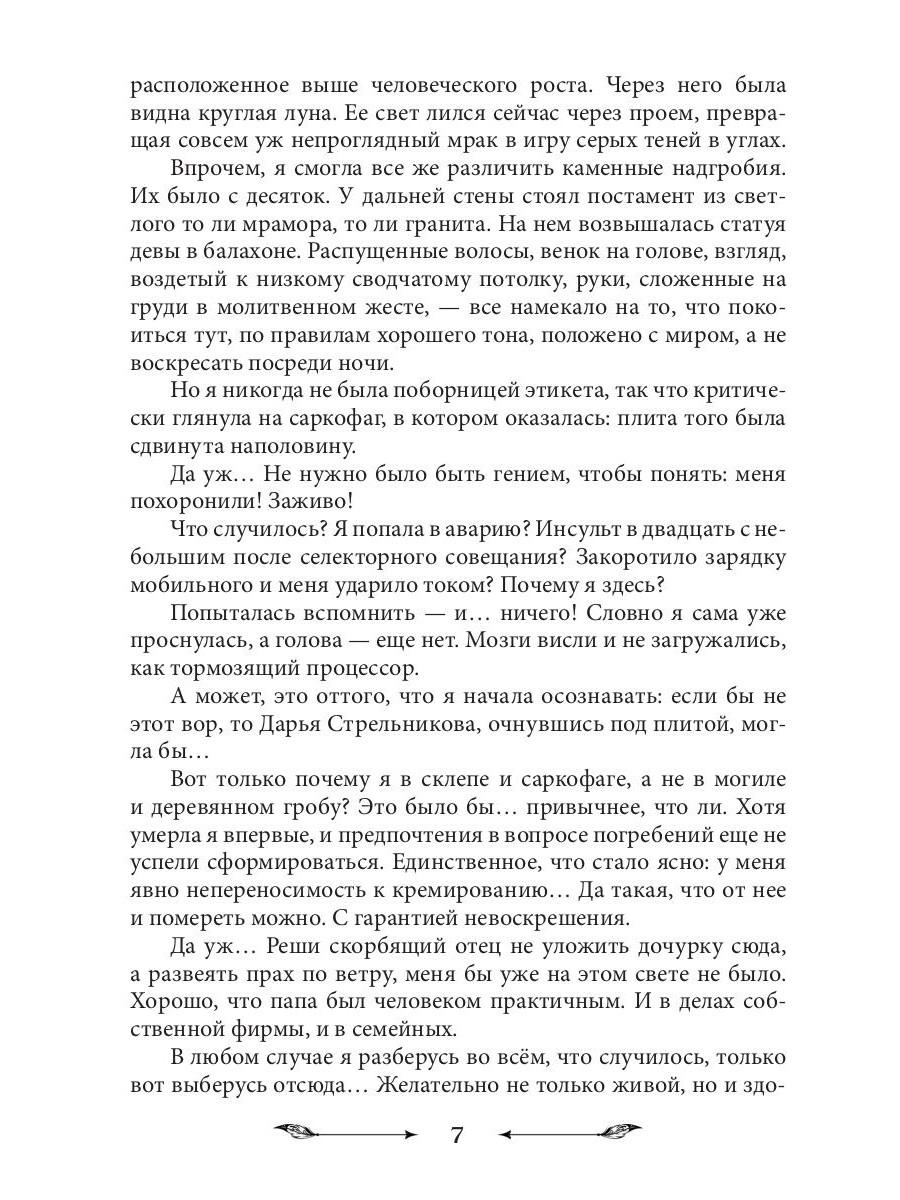 расположенное выше человеческого роста. Через него была видна круглая луна. Ее свет лился сейчас через проем, превращая совсем уж непроглядный мрак в игру серых теней в углах.

Впрочем, я смогла все же различить каменные надгробия. Их было с десяток. У дальней стены стоял постамент из светлого то ли мрамора, то ли гранита. На нем возвышалась статуя девы в балахоне. Распущенные волосы, венок на голове, взгляд, воздетый к низкому сводчатому потолку, руки, сложенные на груди в молитвенном жесте, — все намекало на то, что покоиться тут, по правилам хорошего тона, положено с миром, а не воскресать посреди ночи.

Но я никогда не была поборницей этикета, так что критически глянула на саркофаг, в котором оказалась: плита того была сдвинута наполовину.

Да уж… Не нужно было быть гением, чтобы понять: меня похоронили! Заживо!

Что случилось? Я попала в аварию? Инсульт в двадцать с небольшим после селекторного совещания? Закоротило зарядку мобильного и меня ударило током? Почему я здесь?

Попыталась вспомнить — и… ничего! Словно я сама уже проснулась, а голова — еще нет. Мозги висли и не загружались, как тормозящий процессор.

А может, это оттого, что я начала осознавать: если бы не этот вор, то Дарья Стрельникова, очнувшись под плитой, могла бы…

Вот только почему я в склепе и саркофаге, а не в могиле и деревянном гробу? Это было бы… привычнее, что ли. Хотя умерла я впервые, и предпочтения в вопросе погребений еще не успели сформироваться. Единственное, что стало ясно: у меня явно непереносимость к кремированию… Да такая, что от нее и помереть можно. С гарантией невоскрешения.

Да уж… Реши скорбящий отец не уложить дочурку сюда, а развеять прах по ветру, меня бы уже на этом свете не было. Хорошо, что папа был человеком практичным. И в делах собственной фирмы, и в семейных.

В любом случае я разберусь во всём, что случилось, только вот выберусь отсюда… Желательно не только живой, но и здо-

7